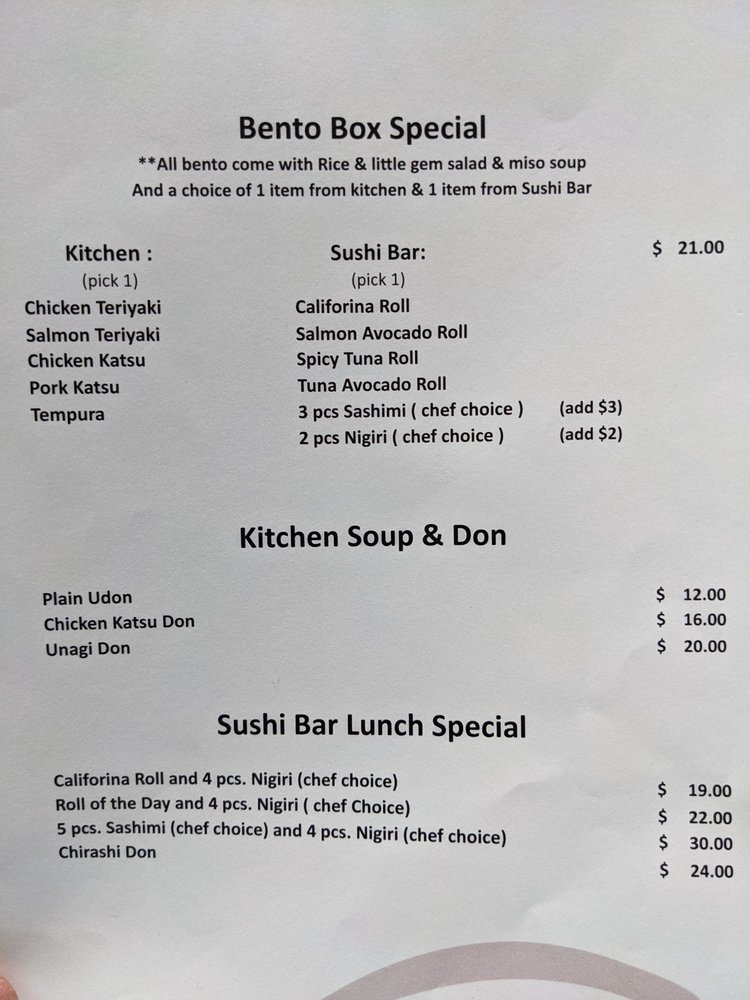 Bento Box Special

**All bento come with Rice & little gem salad & miso soup
And a choice of 1 item from kitchen & 1 item from Sushi Bar

Kitchen :
(pick 1)
Chicken Teriyaki
Salmon Teriyaki
Chicken Katsu
Pork Katsu
Tempura

Sushi Bar:
(pick 1)
Califorina Roll
Salmon Avocado Roll
Spicy Tuna Roll
Tuna Avocado Roll
3 pcs Sashimi ( chef choice ) (add $3)
2 pcs Nigiri ( chef choice ) (add $2)

$ 21.00

Kitchen Soup & Don

Plain Udon $ 12.00
Chicken Katsu Don $ 16.00
Unagi Don $ 20.00

Sushi Bar Lunch Special

Califorina Roll and 4 pcs. Nigiri (chef choice) $ 19.00
Roll of the Day and 4 pcs. Nigiri ( chef Choice) $ 22.00
5 pcs. Sashimi (chef choice) and 4 pcs. Nigiri (chef choice) $ 30.00
Chirashi Don $ 24.00